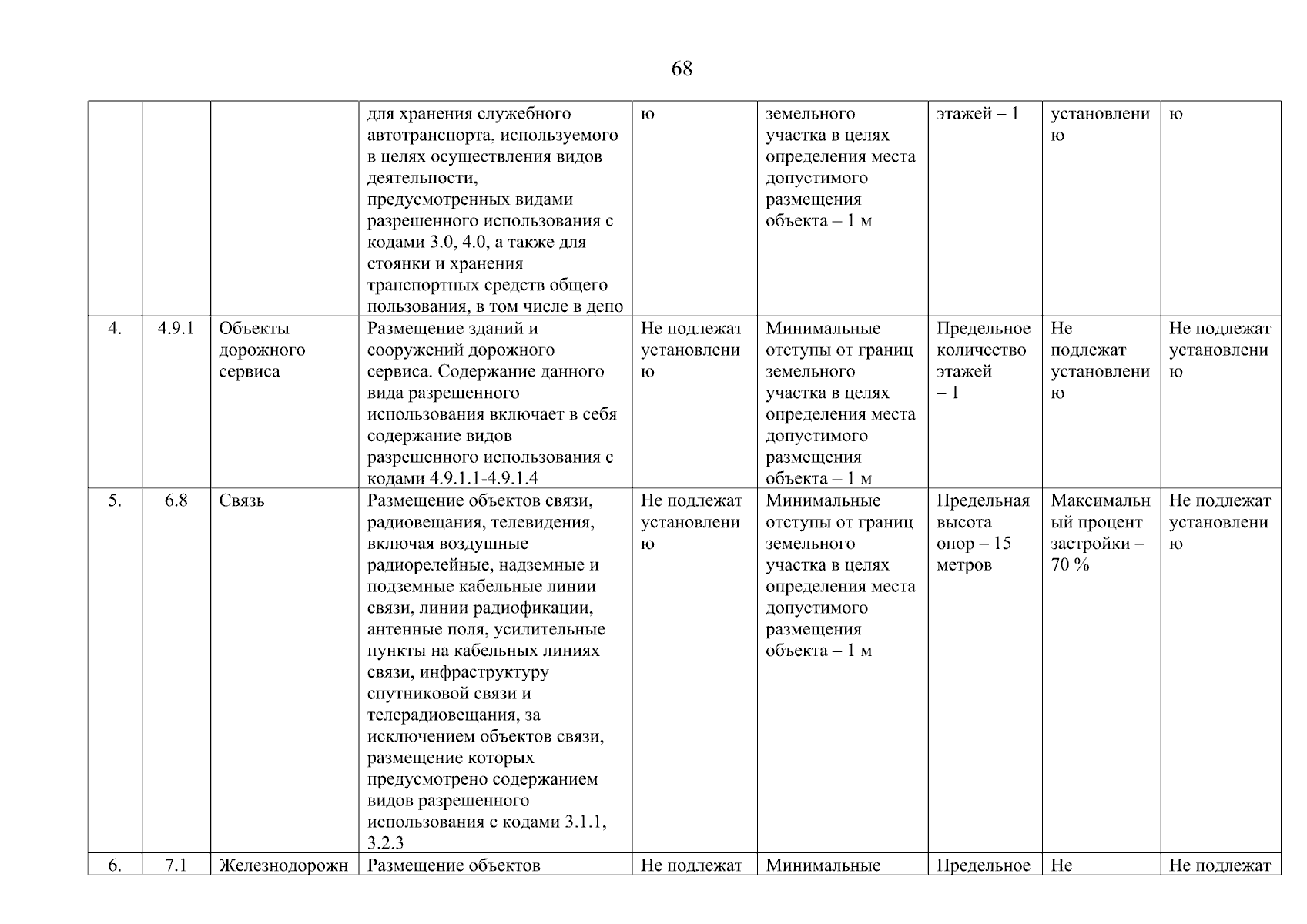 68

|  |  |  |  |  |  |  |  |  |
|---|---|---|---|---|---|---|---|---|
|  |  |  | для хранения служебного автотранспорта, используемого в целях осуществления видов деятельности, предусмотренных видами разрешенного использования с кодами 3.0, 4.0, а также для стоянки и хранения транспортных средств общего пользования, в том числе в депо | ю | земельного участка в целях определения места допустимого размещения объекта – 1 м | этажей – 1 | установлению | ю |
| 4. | 4.9.1 | Объекты дорожного сервиса | Размещение зданий и сооружений дорожного сервиса. Содержание данного вида разрешенного использования включает в себя содержание видов разрешенного использования с кодами 4.9.1.1-4.9.1.4 | Не подлежат установлению | Минимальные отступы от границ земельного участка в целях определения места допустимого размещения объекта – 1 м | Предельное количество этажей – 1 | Не подлежат установлению | Не подлежат установлению |
| 5. | 6.8 | Связь | Размещение объектов связи, радиовещания, телевидения, включая воздушные радиорелейные, надземные и подземные кабельные линии связи, линии радиофикации, антенные поля, усилительные пункты на кабельных линиях связи, инфраструктуру спутниковой связи и телерадиовещания, за исключением объектов связи, размещение которых предусмотрено содержанием видов разрешенного использования с кодами 3.1.1, 3.2.3 | Не подлежат установлению | Минимальные отступы от границ земельного участка в целях определения места допустимого размещения объекта – 1 м | Предельная высота опор – 15 метров | Максимальный процент застройки – 70 % | Не подлежат установлению |
| 6. | 7.1 | Железнодорожн | Размещение объектов | Не подлежат | Минимальные | Предельное | Не | Не подлежат |